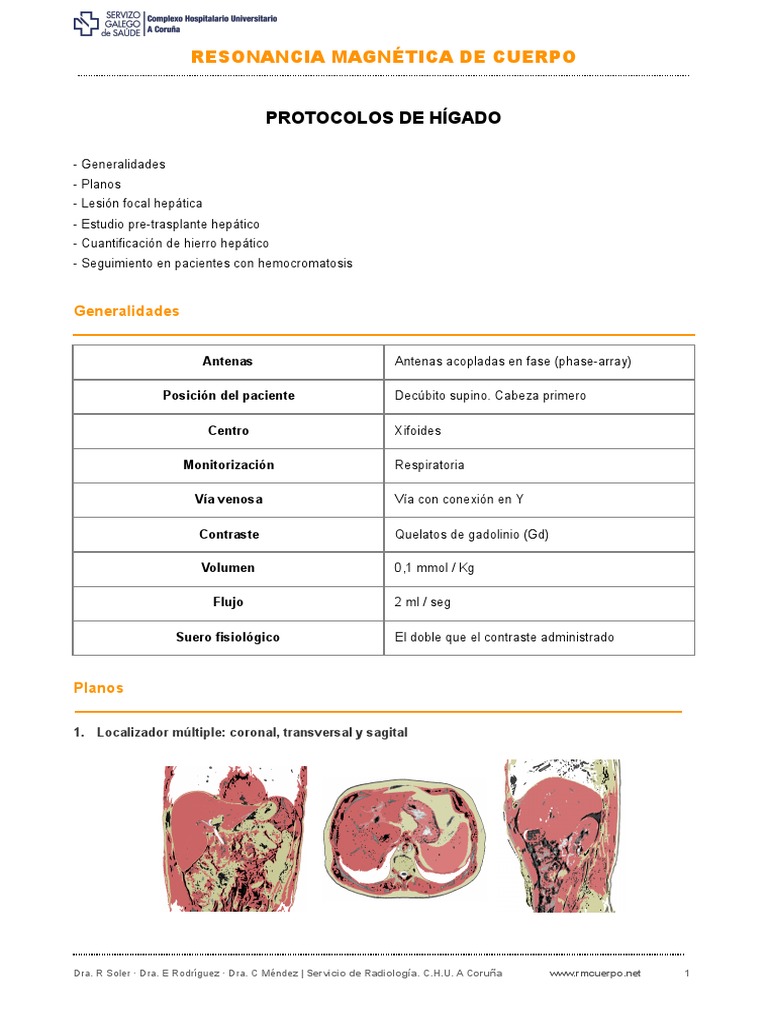 SERVIZO GALEGO de SAÚDE | Complexo Hospitalario Universitario A Coruña

RESONANCIA MAGNÉTICA DE CUERPO

PROTOCOLOS DE HÍGADO

- Generalidades
- Planos
- Lesión focal hepática
- Estudio pre-trasplante hepático
- Cuantificación de hierro hepático
- Seguimiento en pacientes con hemocromatosis

Generalidades

| Antenas | Antenas acopladas en fase (phase-array) |
|---|---|
| Posición del paciente | Decúbito supino. Cabeza primero |
| Centro | Xifoides |
| Monitorización | Respiratoria |
| Vía venosa | Vía con conexión en Y |
| Contraste | Quelatos de gadolinio (Gd) |
| Volumen | 0,1 mmol / Kg |
| Flujo | 2 ml / seg |
| Suero fisiológico | El doble que el contraste administrado |

Planos

1. Localizador múltiple: coronal, transversal y sagital

Dra. R Soler · Dra. E Rodríguez · Dra. C Méndez | Servicio de Radiología. C.H.U. A Coruña www.rmcuerpo.net 1